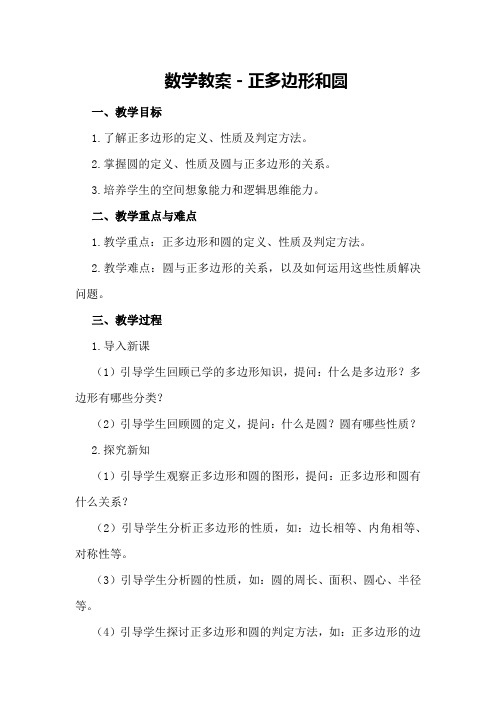 数学教案 - 正多边形和圆

一、教学目标

1.了解正多边形的定义、性质及判定方法。

2.掌握圆的定义、性质及圆与正多边形的关系。

3.培养学生的空间想象能力和逻辑思维能力。

二、教学重点与难点

1.教学重点：正多边形和圆的定义、性质及判定方法。

2.教学难点：圆与正多边形的关系，以及如何运用这些性质解决问题。

三、教学过程

1.导入新课

（1）引导学生回顾已学的多边形知识，提问：什么是多边形？多边形有哪些分类？

（2）引导学生回顾圆的定义，提问：什么是圆？圆有哪些性质？

2.探究新知

（1）引导学生观察正多边形和圆的图形，提问：正多边形和圆有什么关系？

（2）引导学生分析正多边形的性质，如：边长相等、内角相等、对称性等。

（3）引导学生分析圆的性质，如：圆的周长、面积、圆心、半径等。

（4）引导学生探讨正多边形和圆的判定方法，如：正多边形的边